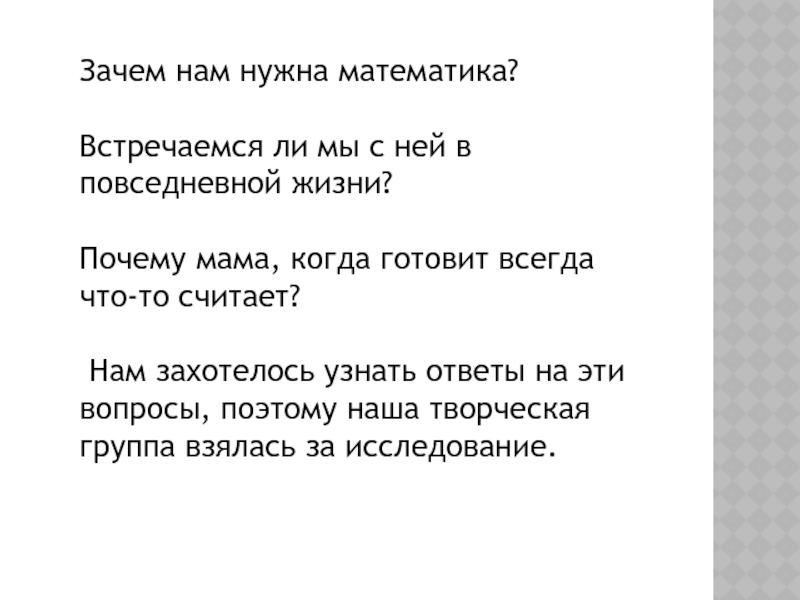 Зачем нам нужна математика?

Встречаемся ли мы с ней в повседневной жизни?

Почему мама, когда готовит всегда что-то считает?

Нам захотелось узнать ответы на эти вопросы, поэтому наша творческая группа взялась за исследование.